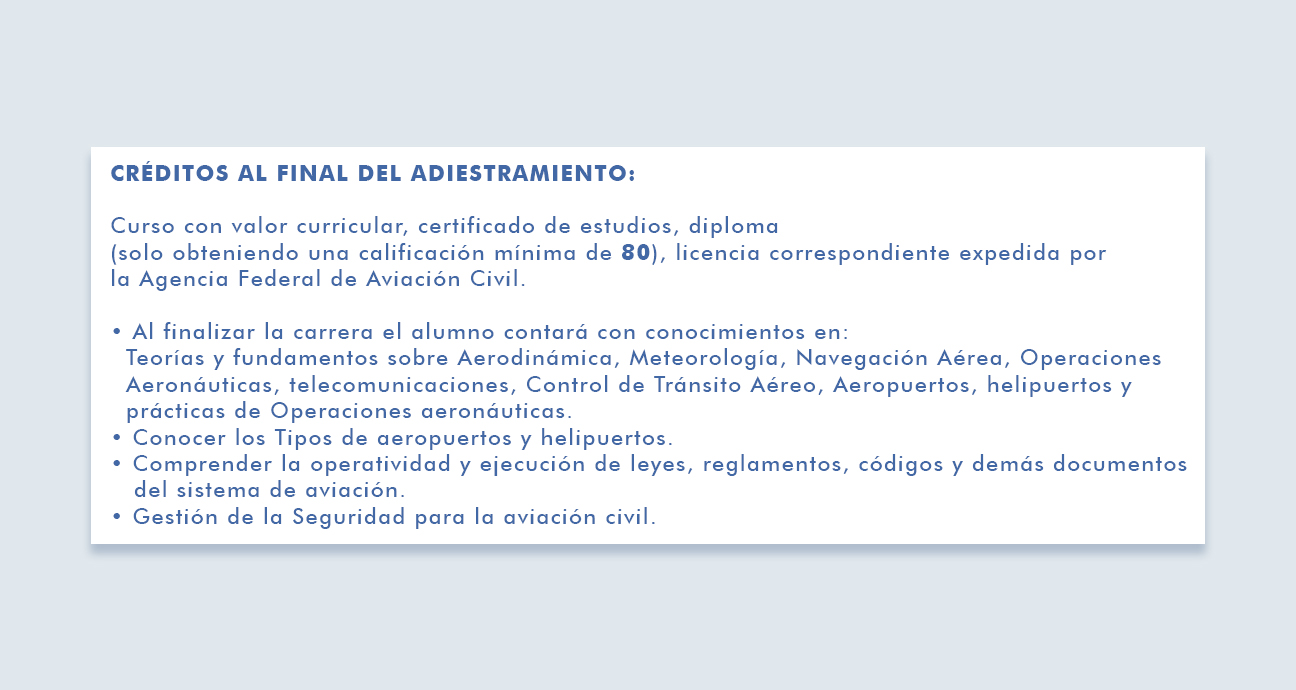 CRÉDITOS AL FINAL DEL ADIESTRAMIENTO:

Curso con valor curricular, certificado de estudios, diploma (solo obteniendo una calificación mínima de 80), licencia correspondiente expedida por la Agencia Federal de Aviación Civil.

• Al finalizar la carrera el alumno contará con conocimientos en: Teorías y fundamentos sobre Aerodinámica, Meteorología, Navegación Aérea, Operaciones Aeronáuticas, telecomunicaciones, Control de Tránsito Aéreo, Aeropuertos, helipuertos y prácticas de Operaciones aeronáuticas.
• Conocer los Tipos de aeropuertos y helipuertos.
• Comprender la operatividad y ejecución de leyes, reglamentos, códigos y demás documentos del sistema de aviación.
• Gestión de la Seguridad para la aviación civil.